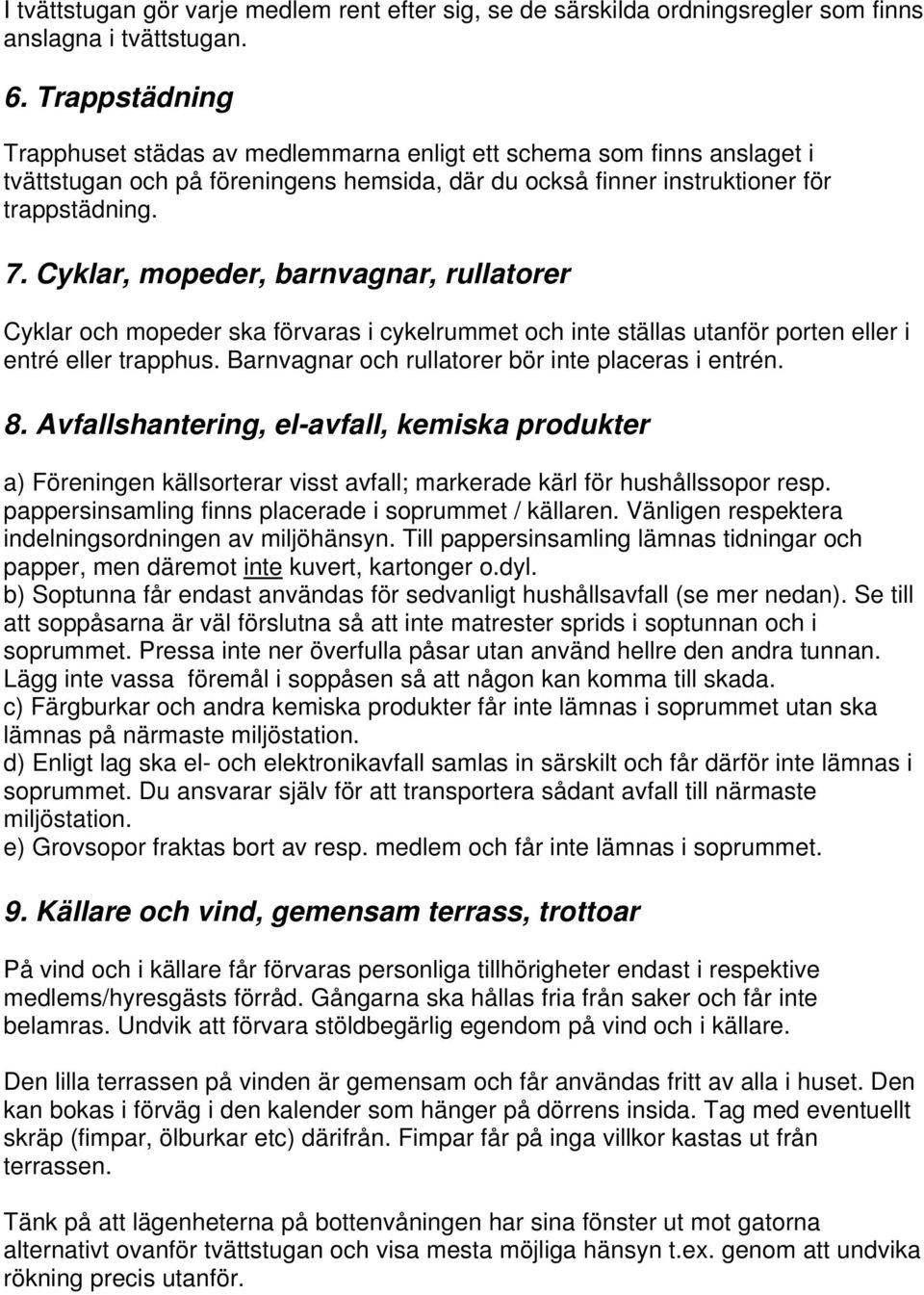 I tvättstugan gör varje medlem rent efter sig, se de särskilda ordningsregler som finns anslagna i tvättstugan.

6. Trappstädning

Trapphuset städas av medlemmarna enligt ett schema som finns anslaget i tvättstugan och på föreningens hemsida, där du också finner instruktioner för trappstädning.

7. Cyklar, mopeder, barnvagnar, rullatorer

Cyklar och mopeder ska förvaras i cykelrummet och inte ställas utanför porten eller i entré eller trapphus. Barnvagnar och rullatorer bör inte placeras i entrén.

8. Avfallshantering, el-avfall, kemiska produkter

a) Föreningen källsorterar visst avfall; markerade kärl för hushållssopor resp. pappersinsamling finns placerade i soprummet / källaren. Vänligen respektera indelningsordningen av miljöhänsyn. Till pappersinsamling lämnas tidningar och papper, men däremot inte kuvert, kartonger o.dyl.
b) Soptunna får endast användas för sedvanligt hushållsavfall (se mer nedan). Se till att soppåsarna är väl förslutna så att inte matrester sprids i soptunnan och i soprummet. Pressa inte ner överfulla påsar utan använd hellre den andra tunnan. Lägg inte vassa föremål i soppåsen så att någon kan komma till skada.
c) Färgburkar och andra kemiska produkter får inte lämnas i soprummet utan ska lämnas på närmaste miljöstation.
d) Enligt lag ska el- och elektronikavfall samlas in särskilt och får därför inte lämnas i soprummet. Du ansvarar själv för att transportera sådant avfall till närmaste miljöstation.
e) Grovsopor fraktas bort av resp. medlem och får inte lämnas i soprummet.

9. Källare och vind, gemensam terrass, trottoar

På vind och i källare får förvaras personliga tillhörigheter endast i respektive medlems/hyresgästs förråd. Gångarna ska hållas fria från saker och får inte belamras. Undvik att förvara stöldbegärlig egendom på vind och i källare.

Den lilla terrassen på vinden är gemensam och får användas fritt av alla i huset. Den kan bokas i förväg i den kalender som hänger på dörrens insida. Tag med eventuellt skräp (fimpar, ölburkar etc) därifrån. Fimpar får på inga villkor kastas ut från terrassen.

Tänk på att lägenheterna på bottenvåningen har sina fönster ut mot gatorna alternativt ovanför tvättstugan och visa mesta möjliga hänsyn t.ex. genom att undvika rökning precis utanför.